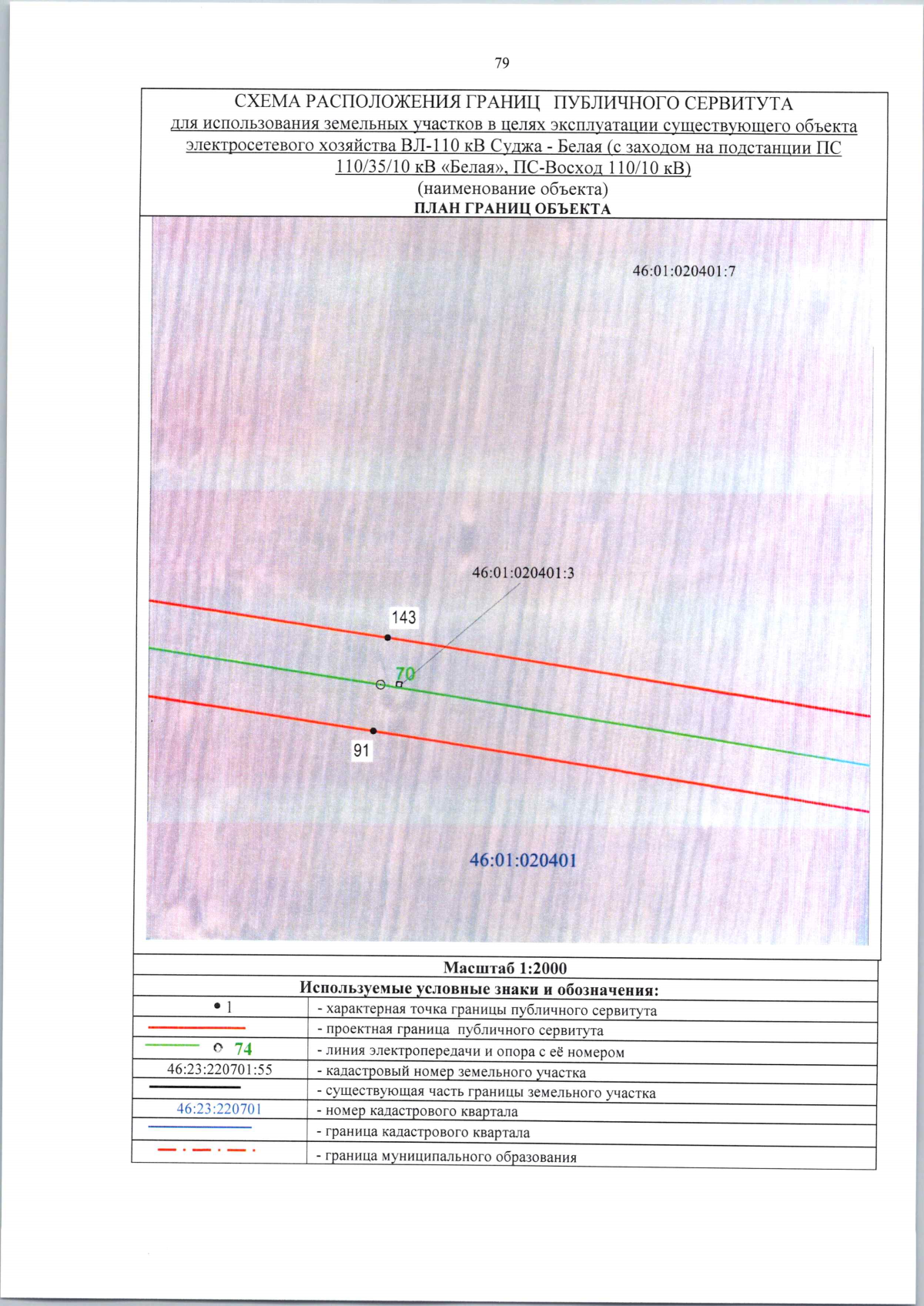 79

СХЕМА РАСПОЛОЖЕНИЯ ГРАНИЦ ПУБЛИЧНОГО СЕРВИТУТА
для использования земельных участков в целях эксплуатации существующего объекта электросетевого хозяйства ВЛ-110 кВ Суджа - Белая (с заходом на подстанции ПС 110/35/10 кВ «Белая», ПС-Восход 110/10 кВ)
(наименование объекта)
ПЛАН ГРАНИЦ ОБЪЕКТА

46:01:020401:7

46:01:020401:3

143

70

91

46:01:020401

Масштаб 1:2000

Используемые условные знаки и обозначения:

| | |
|---|---|
| • 1 | - характерная точка границы публичного сервитута |
| | - проектная граница публичного сервитута |
| 74 | - линия электропередачи и опора с её номером |
| 46:23:220701:55 | - кадастровый номер земельного участка |
| | - существующая часть границы земельного участка |
| 46:23:220701 | - номер кадастрового квартала |
| | - граница кадастрового квартала |
| | - граница муниципального образования |